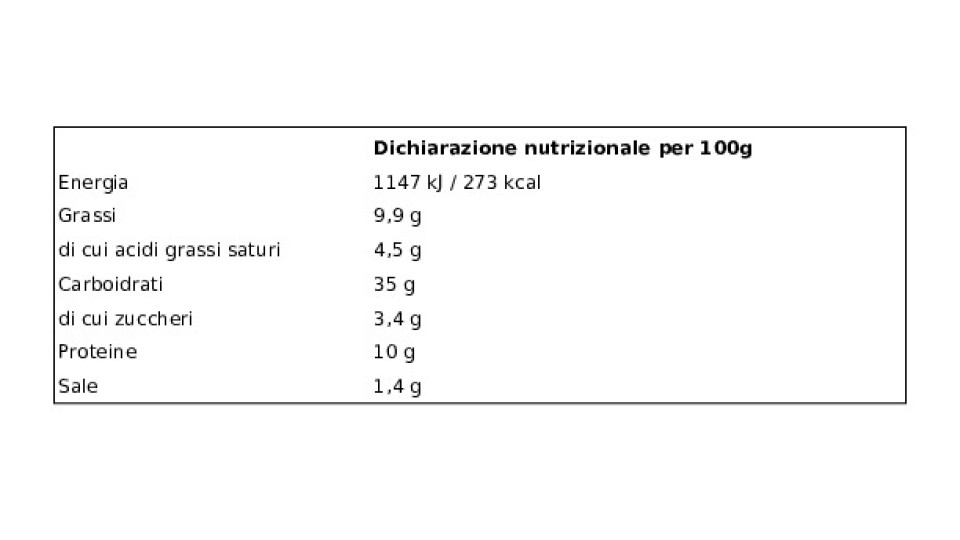 |  | Dichiarazione nutrizionale per 100g |
|---|---|
| Energia | 1147 kJ / 273 kcal |
| Grassi | 9,9 g |
| di cui acidi grassi saturi | 4,5 g |
| Carboidrati | 35 g |
| di cui zuccheri | 3,4 g |
| Proteine | 10 g |
| Sale | 1,4 g |